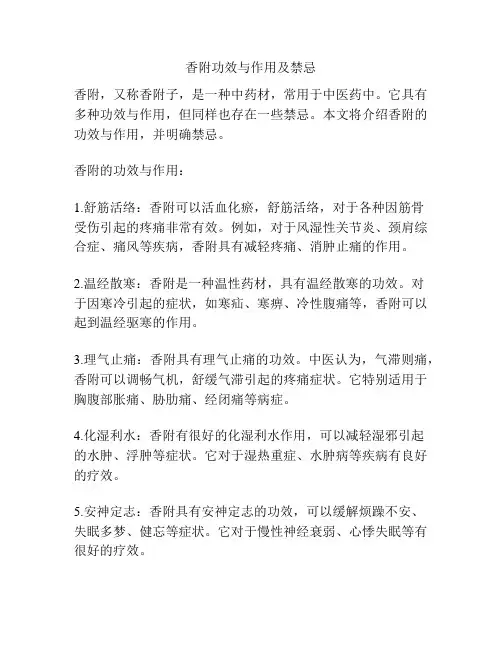 香附功效与作用及禁忌

香附，又称香附子，是一种中药材，常用于中医药中。它具有多种功效与作用，但同样也存在一些禁忌。本文将介绍香附的功效与作用，并明确禁忌。

香附的功效与作用：

1.舒筋活络：香附可以活血化瘀，舒筋活络，对于各种因筋骨受伤引起的疼痛非常有效。例如，对于风湿性关节炎、颈肩综合症、痛风等疾病，香附具有减轻疼痛、消肿止痛的作用。

2.温经散寒：香附是一种温性药材，具有温经散寒的功效。对于因寒冷引起的症状，如寒疝、寒痹、冷性腹痛等，香附可以起到温经驱寒的作用。

3.理气止痛：香附具有理气止痛的功效。中医认为，气滞则痛，香附可以调畅气机，舒缓气滞引起的疼痛症状。它特别适用于胸腹部胀痛、胁肋痛、经闭痛等病症。

4.化湿利水：香附有很好的化湿利水作用，可以减轻湿邪引起的水肿、浮肿等症状。它对于湿热重症、水肿病等疾病有良好的疗效。

5.安神定志：香附具有安神定志的功效，可以缓解烦躁不安、失眠多梦、健忘等症状。它对于慢性神经衰弱、心悸失眠等有很好的疗效。